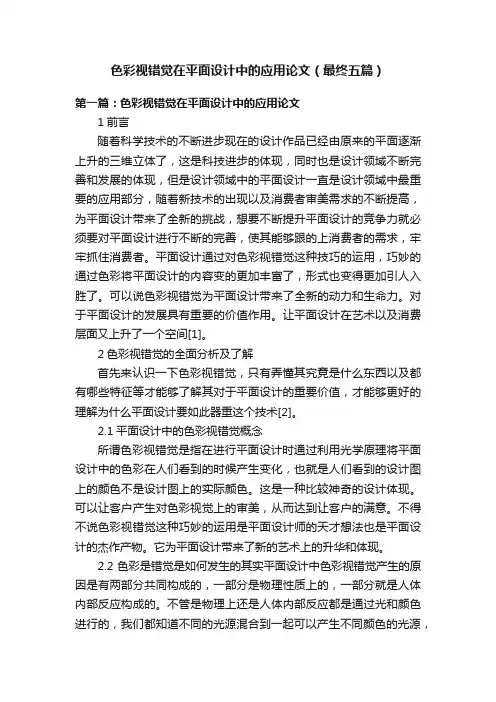 色彩视错觉在平面设计中的应用论文（最终五篇）

第一篇：色彩视错觉在平面设计中的应用论文

1 前言

随着科学技术的不断进步现在的设计作品已经由原来的平面逐渐上升的三维立体了，这是科技进步的体现，同时也是设计领域不断完善和发展的体现，但是设计领域中的平面设计一直是设计领域中最重要的应用部分，随着新技术的出现以及消费者审美需求的不断提高，为平面设计带来了全新的挑战，想要不断提升平面设计的竞争力就必须要对平面设计进行不断的完善，使其能够跟的上消费者的需求，牢牢抓住消费者。平面设计通过对色彩视错觉这种技巧的运用，巧妙的通过色彩将平面设计的内容变的更加丰富了，形式也变得更加引人入胜了。可以说色彩视错觉为平面设计带来了全新的动力和生命力。对于平面设计的发展具有重要的价值作用。让平面设计在艺术以及消费层面又上升了一个空间[1]。

2 色彩视错觉的全面分析及了解

首先来认识一下色彩视错觉，只有弄懂其究竟是什么东西以及都有哪些特征等才能够了解其对于平面设计的重要价值，才能够更好的理解为什么平面设计要如此器重这个技术[2]。

2.1 平面设计中的色彩视错觉概念

所谓色彩视错觉是指在进行平面设计时通过利用光学原理将平面设计中的色彩在人们看到的时候产生变化，也就是人们看到的设计图上的颜色不是设计图上的实际颜色。这是一种比较神奇的设计体现。可以让客户产生对色彩视觉上的审美，从而达到让客户的满意。不得不说色彩视错觉这种巧妙的运用是平面设计师的天才想法也是平面设计的杰作产物。它为平面设计带来了新的艺术上的升华和体现。

2.2 色彩是错觉是如何发生的其实平面设计中色彩视错觉产生的原因是有两部分共同构成的，一部分是物理性质上的，一部分就是人体内部反应构成的。不管是物理上还是人体内部反应都是通过光和颜色进行的，我们都知道不同的光源混合到一起可以产生不同颜色的光源，